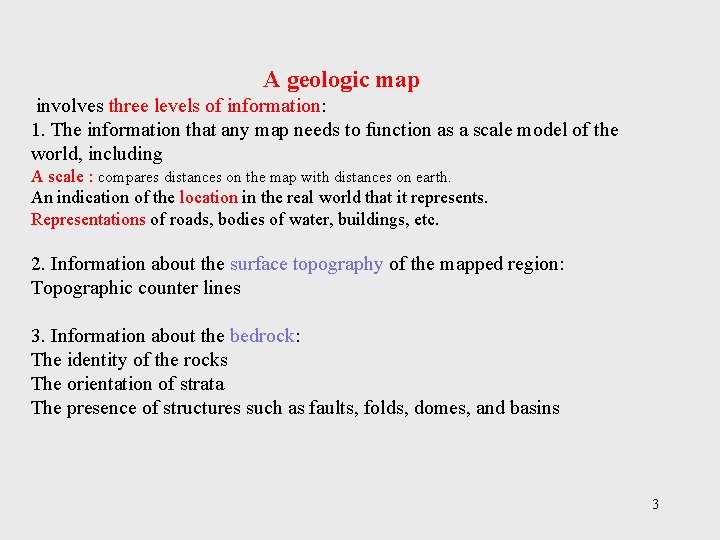 A geologic map

involves three levels of information:

1. The information that any map needs to function as a scale model of the world, including
A scale : compares distances on the map with distances on earth.
An indication of the location in the real world that it represents.
Representations of roads, bodies of water, buildings, etc.

2. Information about the surface topography of the mapped region:
Topographic counter lines

3. Information about the bedrock:
The identity of the rocks
The orientation of strata
The presence of structures such as faults, folds, domes, and basins

3